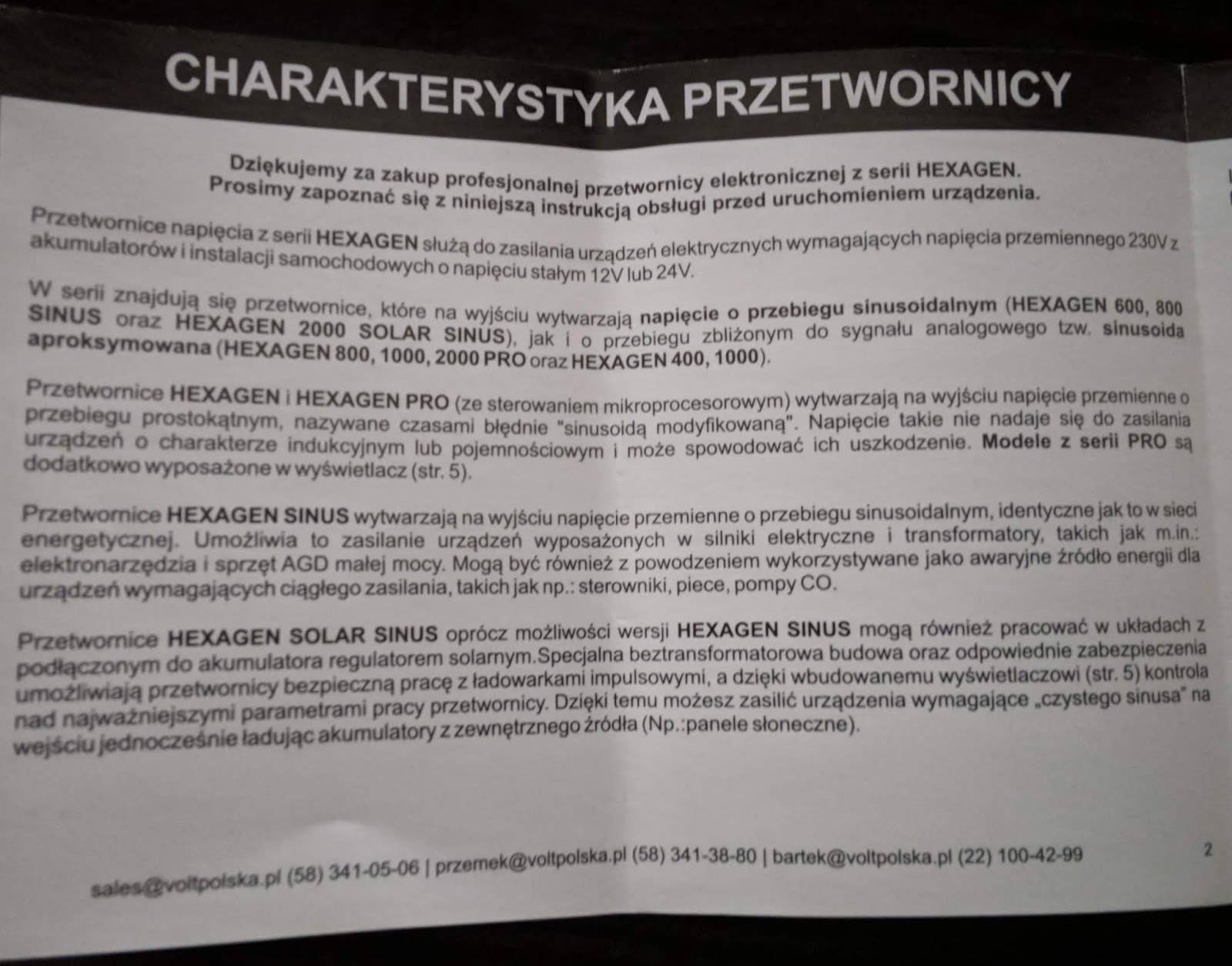 CHARAKTERYSTYKA PRZETWORNICY

Dziękujemy za zakup profesjonalnej przetwornicy elektronicznej z serii HEXAGEN.
Prosimy zapoznać się z niniejszą instrukcją obsługi przed uruchomieniem urządzenia.

Przetwornice napięcia z serii HEXAGEN służą do zasilania urządzeń elektrycznych wymagających napięcia przemiennego 230V z akumulatorów i instalacji samochodowych o napięciu stałym 12V lub 24V.

W serii znajdują się przetwornice, które na wyjściu wytwarzają napięcie o przebiegu sinusoidalnym (HEXAGEN 600, 800 SINUS oraz HEXAGEN 2000 SOLAR SINUS), jak i o przebiegu zbliżonym do sygnału analogowego tzw. sinusoida aproksymowana (HEXAGEN 800, 1000, 2000 PRO oraz HEXAGEN 400, 1000).

Przetwornice HEXAGEN i HEXAGEN PRO (ze sterowaniem mikroprocesorowym) wytwarzają na wyjściu napięcie przemienne o przebiegu prostokątnym, nazywane czasami błędnie "sinusoidą modyfikowaną". Napięcie takie nie nadaje się do zasilania urządzeń o charakterze indukcyjnym lub pojemnościowym i może spowodować ich uszkodzenie. Modele z serii PRO są dodatkowo wyposażone w wyświetlacz (str. 5).

Przetwornice HEXAGEN SINUS wytwarzają na wyjściu napięcie przemienne o przebiegu sinusoidalnym, identyczne jak to w sieci energetycznej. Umożliwia to zasilanie urządzeń wyposażonych w silniki elektryczne i transformatory, takich jak m.in.: elektronarzędzia i sprzęt AGD małej mocy. Mogą być również z powodzeniem wykorzystywane jako awaryjne źródło energii dla urządzeń wymagających ciągłego zasilania, takich jak np.: sterowniki, piece, pompy CO.

Przetwornice HEXAGEN SOLAR SINUS oprócz możliwości wersji HEXAGEN SINUS mogą również pracować w układach z podłączonym do akumulatora regulatorem solarnym.Specjalna beztransformatorowa budowa oraz odpowiednie zabezpieczenia umożliwiają przetwornicy bezpieczną pracę z ładowarkami impulsowymi, a dzięki wbudowanemu wyświetlaczowi (str. 5) kontrola nad najważniejszymi parametrami pracy przetwornicy. Dzięki temu możesz zasilić urządzenia wymagające „czystego sinusa" na wejściu jednocześnie ładując akumulatory z zewnętrznego źródła (Np.:panele słoneczne).

sales@voltpolska.pl (58) 341-05-06 | przemek@voltpolska.pl (58) 341-38-80 | bartek@voltpolska.pl (22) 100-42-99

2